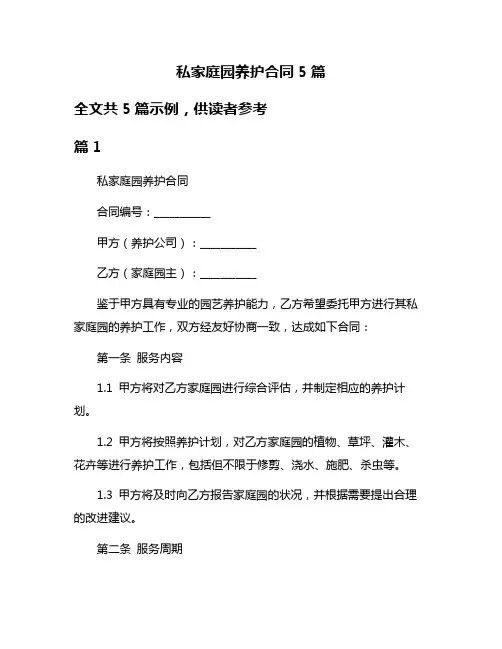 私家庭园养护合同 5 篇

全文共 5 篇示例，供读者参考

篇 1

私家庭园养护合同

合同编号：__________

甲方（养护公司）：__________

乙方（家庭园主）：__________

鉴于甲方具有专业的园艺养护能力，乙方希望委托甲方进行其私家庭园的养护工作，双方经友好协商一致，达成如下合同：

第一条 服务内容

1.1 甲方将对乙方家庭园进行综合评估，并制定相应的养护计划。

1.2 甲方将按照养护计划，对乙方家庭园的植物、草坪、灌木、花卉等进行养护工作，包括但不限于修剪、浇水、施肥、杀虫等。

1.3 甲方将及时向乙方报告家庭园的状况，并根据需要提出合理的改进建议。

第二条 服务周期